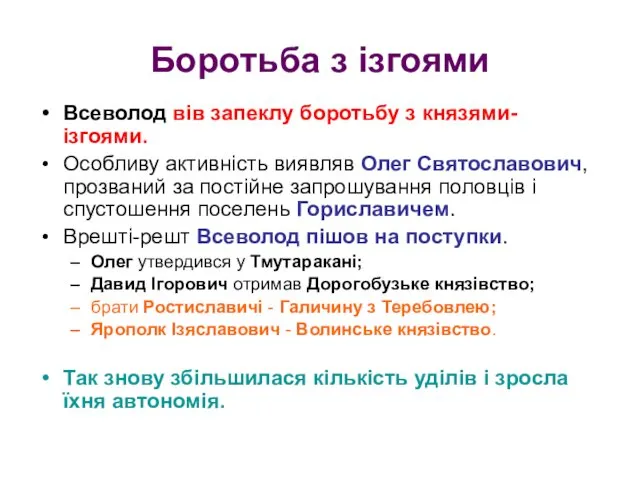 Боротьба з ізгоями

• Всеволод вів запеклу боротьбу з князями-ізгоями.
• Особливу активність виявляв Олег Святославович, прозваний за постійне запрошування половців і спустошення поселень Гориславичем.
• Врешті-решт Всеволод пішов на поступки.
  – Олег утвердився у Тмутаракані;
  – Давид Ігорович отримав Дорогобузьке князівство;
  – брати Ростиславичі - Галичину з Теребовлею;
  – Ярополк Ізяславович - Волинське князівство.

• Так знову збільшилася кількість уділів і зросла їхня автономія.